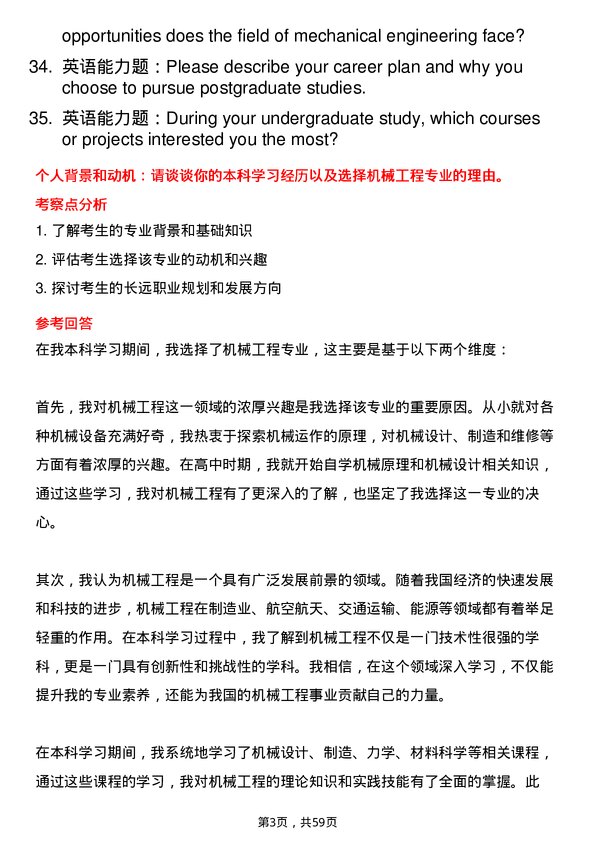 opportunities does the field of mechanical engineering face?

34. 英语能力题：Please describe your career plan and why you choose to pursue postgraduate studies.

35. 英语能力题：During your undergraduate study, which courses or projects interested you the most?

个人背景和动机：请谈谈你的本科学习经历以及选择机械工程专业的理由。

考察点分析

1. 了解考生的专业背景和基础知识

2. 评估考生选择该专业的动机和兴趣

3. 探讨考生的长远职业规划和发展方向

参考回答

在我本科学习期间，我选择了机械工程专业，这主要是基于以下两个维度：

首先，我对机械工程这一领域的浓厚兴趣是我选择该专业的重要原因。从小就对各种机械设备充满好奇，我热衷于探索机械运作的原理，对机械设计、制造和维修等方面有着浓厚的兴趣。在高中时期，我就开始自学机械原理和机械设计相关知识，通过这些学习，我对机械工程有了更深入的了解，也坚定了我选择这一专业的决心。

其次，我认为机械工程是一个具有广泛发展前景的领域。随着我国经济的快速发展和科技的进步，机械工程在制造业、航空航天、交通运输、能源等领域都有着举足轻重的作用。在本科学习过程中，我了解到机械工程不仅是一门技术性很强的学科，更是一门具有创新性和挑战性的学科。我相信，在这个领域深入学习，不仅能提升我的专业素养，还能为我国的机械工程事业贡献自己的力量。

在本科学习期间，我系统地学习了机械设计、制造、力学、材料科学等相关课程，通过这些课程的学习，我对机械工程的理论知识和实践技能有了全面的掌握。此

第3页，共59页